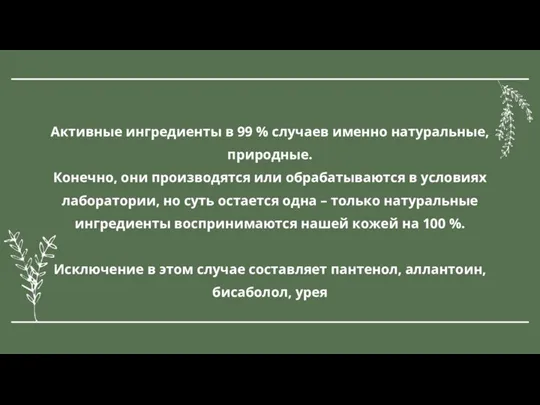 Активные ингредиенты в 99 % случаев именно натуральные, природные.
Конечно, они производятся или обрабатываются в условиях лаборатории, но суть остается одна – только натуральные ингредиенты воспринимаются нашей кожей на 100 %.

Исключение в этом случае составляет пантенол, аллантоин, бисаболол, урея